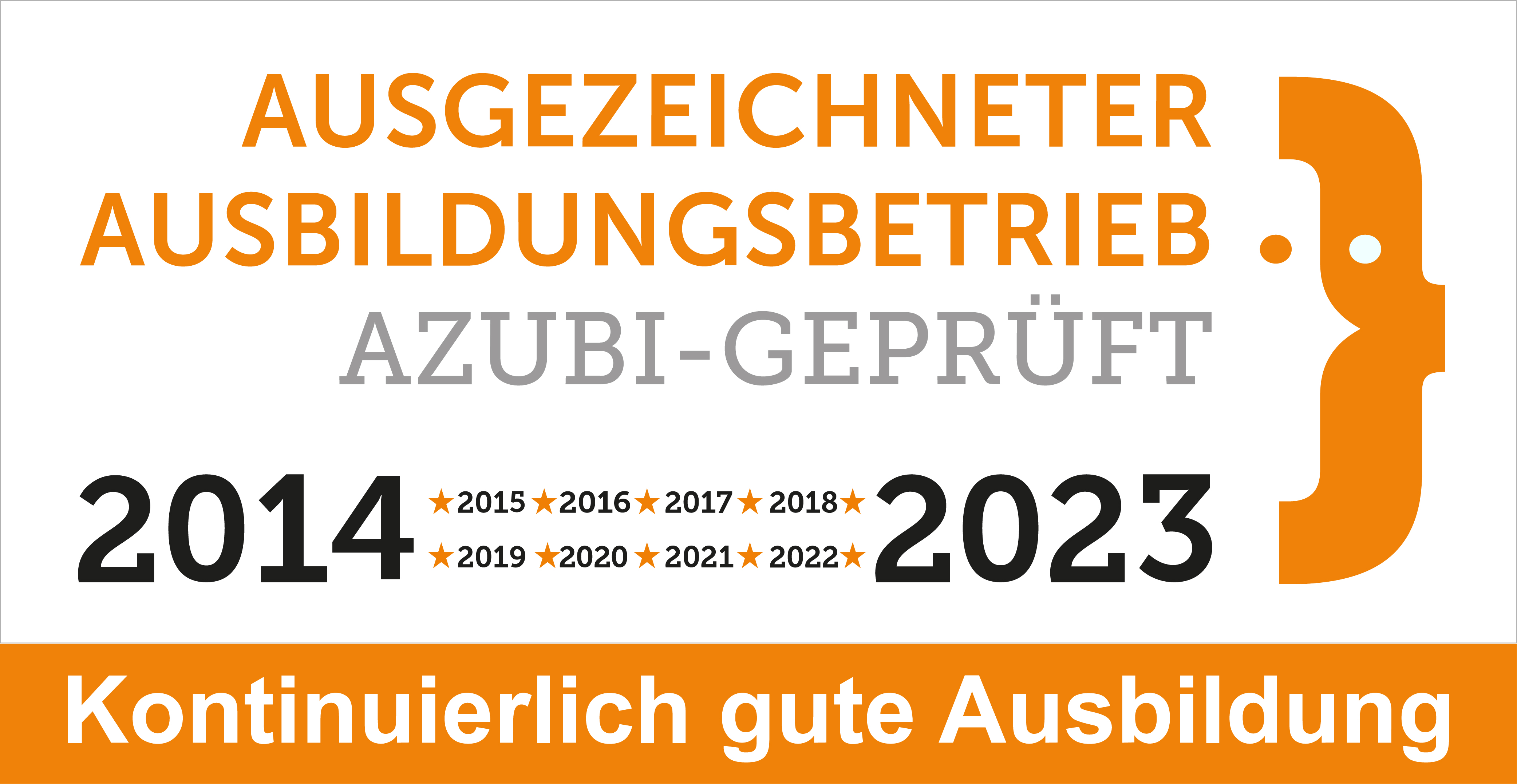 AUSGEZEICHNETER AUSBILDUNGSBETRIEB
AZUBI-GEPRÜFT

2014 ★2015★2016★2017★2018★ ★2019★2020★2021★2022★ 2023

Kontinuierlich gute Ausbildung